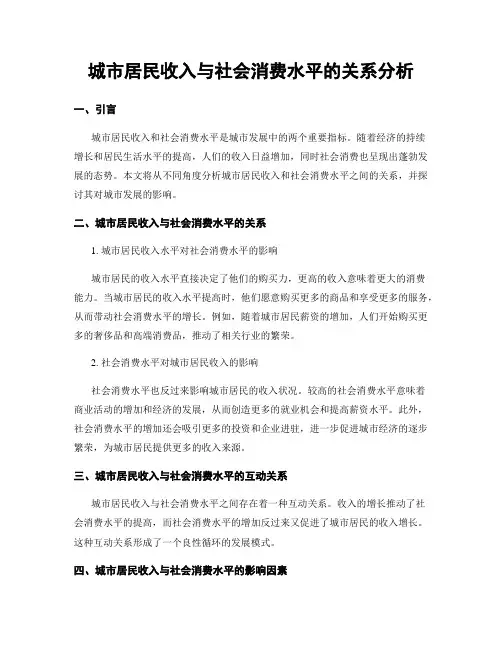 城市居民收入与社会消费水平的关系分析

一、引言

城市居民收入和社会消费水平是城市发展中的两个重要指标。随着经济的持续增长和居民生活水平的提高，人们的收入日益增加，同时社会消费也呈现出蓬勃发展的态势。本文将从不同角度分析城市居民收入和社会消费水平之间的关系，并探讨其对城市发展的影响。

二、城市居民收入与社会消费水平的关系

1. 城市居民收入水平对社会消费水平的影响

城市居民的收入水平直接决定了他们的购买力，更高的收入意味着更大的消费能力。当城市居民的收入水平提高时，他们愿意购买更多的商品和享受更多的服务，从而带动社会消费水平的增长。例如，随着城市居民薪资的增加，人们开始购买更多的奢侈品和高端消费品，推动了相关行业的繁荣。

2. 社会消费水平对城市居民收入的影响

社会消费水平也反过来影响城市居民的收入状况。较高的社会消费水平意味着商业活动的增加和经济的发展，从而创造更多的就业机会和提高薪资水平。此外，社会消费水平的增加还会吸引更多的投资和企业进驻，进一步促进城市经济的逐步繁荣，为城市居民提供更多的收入来源。

三、城市居民收入与社会消费水平的互动关系

城市居民收入与社会消费水平之间存在着一种互动关系。收入的增长推动了社会消费水平的提高，而社会消费水平的增加反过来又促进了城市居民的收入增长。这种互动关系形成了一个良性循环的发展模式。

四、城市居民收入与社会消费水平的影响因素